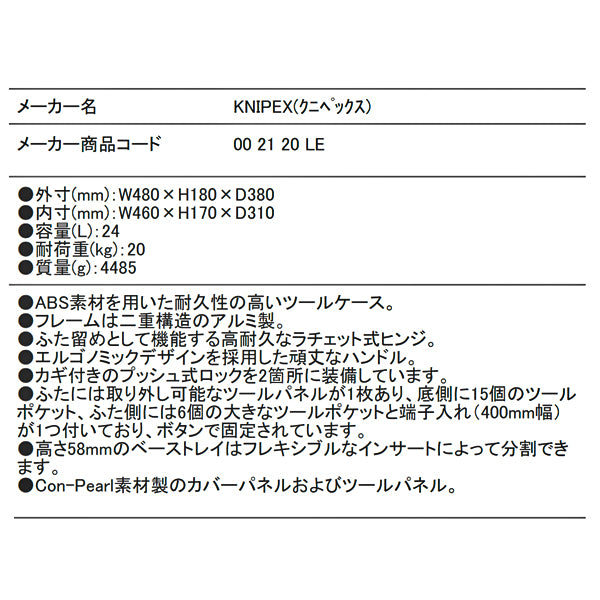 | メーカー名 | KNIPEX(クニペックス) |
|---|---|
| メーカー商品コード | 00 21 20 LE |

●外寸(mm):W480×H180×D380
●内寸(mm):W460×H170×D310
●容量(L):24
●耐荷重(kg):20
●質量(g):4485

●ABS素材を用いた耐久性の高いツールケース。
●フレームは二重構造のアルミ製。
●ふた留めとして機能する高耐久なラチェット式ヒンジ。
●エルゴノミックデザインを採用した頑丈なハンドル。
●カギ付きのプッシュ式ロックを2箇所に装備しています。
●ふたには取り外し可能なツールパネルが1枚あり、底側に15個のツールポケット、ふた側には6個の大きなツールポケットと端子入れ(400mm幅)が1つ付いており、ボタンで固定されています。
●高さ58mmのベーストレイはフレキシブルなインサートによって分割できます。
●Con-Pearl素材製のカバーパネルおよびツールパネル。